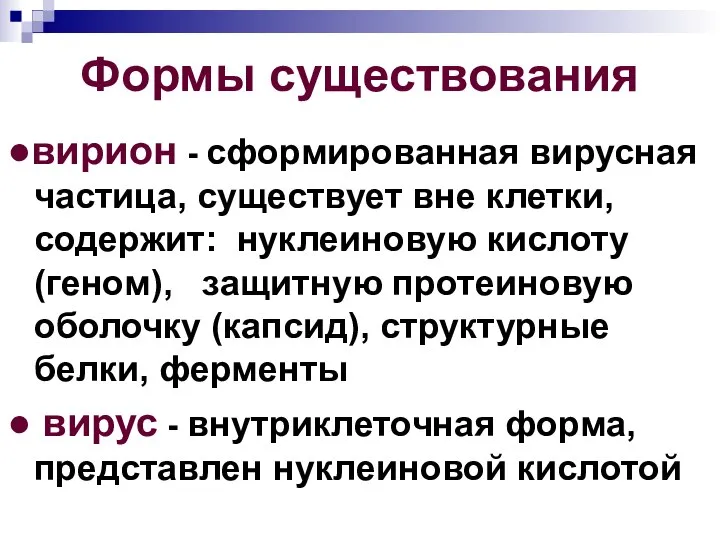 Формы существования

●вирион - сформированная вирусная частица, существует вне клетки, содержит: нуклеиновую кислоту (геном), защитную протеиновую оболочку (капсид), структурные белки, ферменты

● вирус - внутриклеточная форма, представлен нуклеиновой кислотой